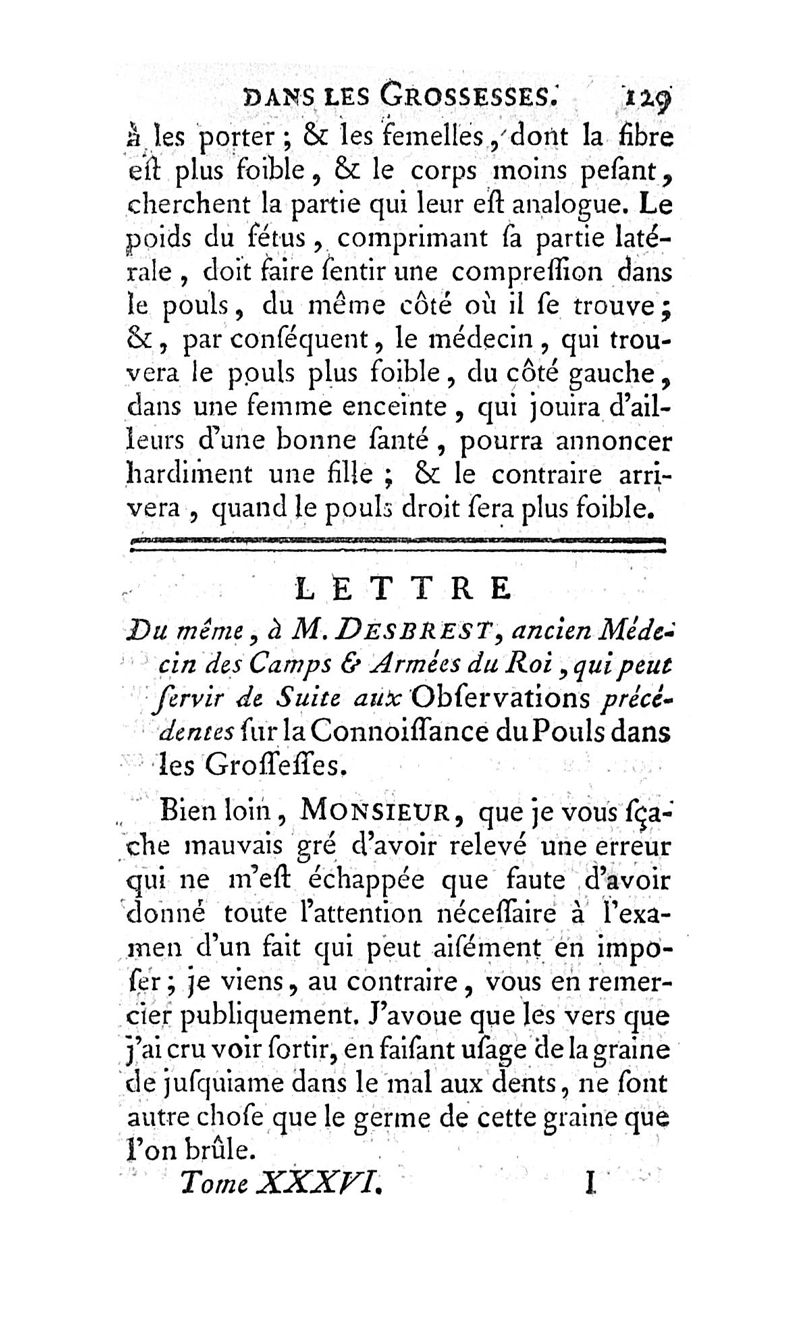 DANS LES GROSSESSES. 129

à les porter ; & les femelles, dont la fibre eſt plus foible, & le corps moins peſant, cherchent la partie qui leur eſt analogue. Le poids du fétus, comprimant ſa partie latérale, doit faire ſentir une compreſſion dans le pouls, du même côté où il ſe trouve ; &, par conſéquent, le médecin, qui trouvera le pouls plus foible, du côté gauche, dans une femme enceinte, qui jouira d'ailleurs d'une bonne ſanté, pourra annoncer hardiment une fille ; & le contraire arrivera, quand le pouls droit ſera plus foible.

LETTRE

Du même, à M. DESBREST, ancien Médecin des Camps & Armées du Roi, qui peut ſervir de Suite aux Obſervations précédentes ſur la Connoiſſance du Pouls dans les Groſſeſſes.

Bien loin, MONSIEUR, que je vous ſçache mauvais gré d'avoir relevé une erreur qui ne m'eſt échappée que faute d'avoir donné toute l'attention néceſſaire à l'examen d'un fait qui peut aiſément en impoſer ; je viens, au contraire, vous en remercier publiquement. J'avoue que les vers que j'ai cru voir ſortir, en faiſant uſage de la graine de juſquiame dans le mal aux dents, ne ſont autre choſe que le germe de cette graine que l'on brûle.

Tome XXXVI. I